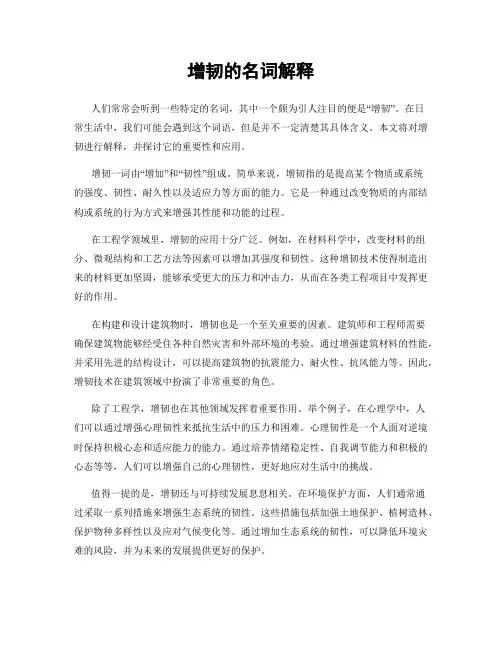 增韧的名词解释

人们常常会听到一些特定的名词，其中一个颇为引人注目的便是“增韧”。在日常生活中，我们可能会遇到这个词语，但是并不一定清楚其具体含义。本文将对增韧进行解释，并探讨它的重要性和应用。

增韧一词由“增加”和“韧性”组成。简单来说，增韧指的是提高某个物质或系统的强度、韧性、耐久性以及适应力等方面的能力。它是一种通过改变物质的内部结构或系统的行为方式来增强其性能和功能的过程。

在工程学领域里，增韧的应用十分广泛。例如，在材料科学中，改变材料的组分、微观结构和工艺方法等因素可以增加其强度和韧性。这种增韧技术使得制造出来的材料更加坚固，能够承受更大的压力和冲击力，从而在各类工程项目中发挥更好的作用。

在构建和设计建筑物时，增韧也是一个至关重要的因素。建筑师和工程师需要确保建筑物能够经受住各种自然灾害和外部环境的考验。通过增强建筑材料的性能，并采用先进的结构设计，可以提高建筑物的抗震能力、耐火性、抗风能力等。因此，增韧技术在建筑领域中扮演了非常重要的角色。

除了工程学，增韧也在其他领域发挥着重要作用。举个例子，在心理学中，人们可以通过增强心理韧性来抵抗生活中的压力和困难。心理韧性是一个人面对逆境时保持积极心态和适应能力的能力。通过培养情绪稳定性、自我调节能力和积极的心态等等，人们可以增强自己的心理韧性，更好地应对生活中的挑战。

值得一提的是，增韧还与可持续发展息息相关。在环境保护方面，人们通常通过采取一系列措施来增强生态系统的韧性。这些措施包括加强土地保护、植树造林、保护物种多样性以及应对气候变化等。通过增加生态系统的韧性，可以降低环境灾难的风险，并为未来的发展提供更好的保护。